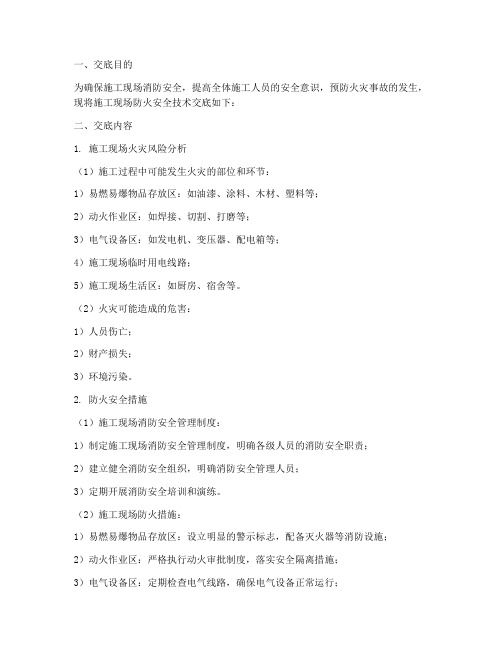 一、交底目的

为确保施工现场消防安全，提高全体施工人员的安全意识，预防火灾事故的发生，现将施工现场防火安全技术交底如下：

二、交底内容

1. 施工现场火灾风险分析

（1）施工过程中可能发生火灾的部位和环节：

1）易燃易爆物品存放区：如油漆、涂料、木材、塑料等；

2）动火作业区：如焊接、切割、打磨等；

3）电气设备区：如发电机、变压器、配电箱等；

4）施工现场临时用电线路；

5）施工现场生活区：如厨房、宿舍等。

（2）火灾可能造成的危害：

1）人员伤亡；

2）财产损失；

3）环境污染。

2. 防火安全措施

（1）施工现场消防安全管理制度：

1）制定施工现场消防安全管理制度，明确各级人员的消防安全职责；

2）建立健全消防安全组织，明确消防安全管理人员；

3）定期开展消防安全培训和演练。

（2）施工现场防火措施：

1）易燃易爆物品存放区：设立明显的警示标志，配备灭火器等消防设施；

2）动火作业区：严格执行动火审批制度，落实安全隔离措施；

3）电气设备区：定期检查电气线路，确保电气设备正常运行；